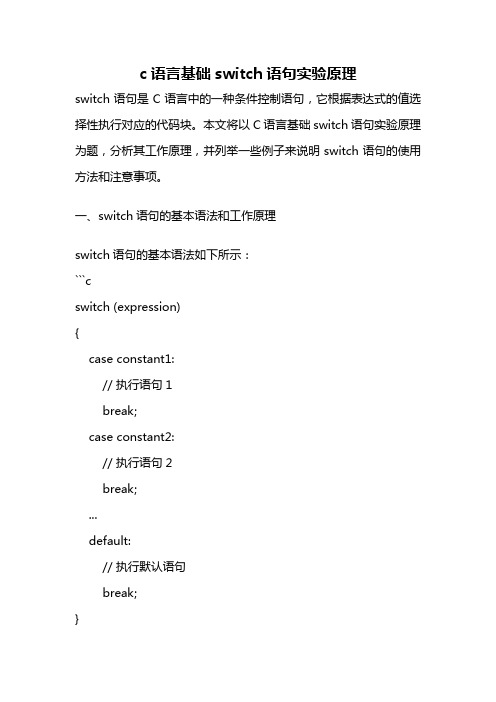 c 语言基础 switch 语句实验原理

switch 语句是 C 语言中的一种条件控制语句，它根据表达式的值选择性执行对应的代码块。本文将以 C 语言基础 switch 语句实验原理为题，分析其工作原理，并列举一些例子来说明 switch 语句的使用方法和注意事项。

一、switch 语句的基本语法和工作原理

switch 语句的基本语法如下所示：

```c
switch (expression)
{
    case constant1:
        // 执行语句 1
        break;
    case constant2:
        // 执行语句 2
        break;
    ...
    default:
        // 执行默认语句
        break;
}